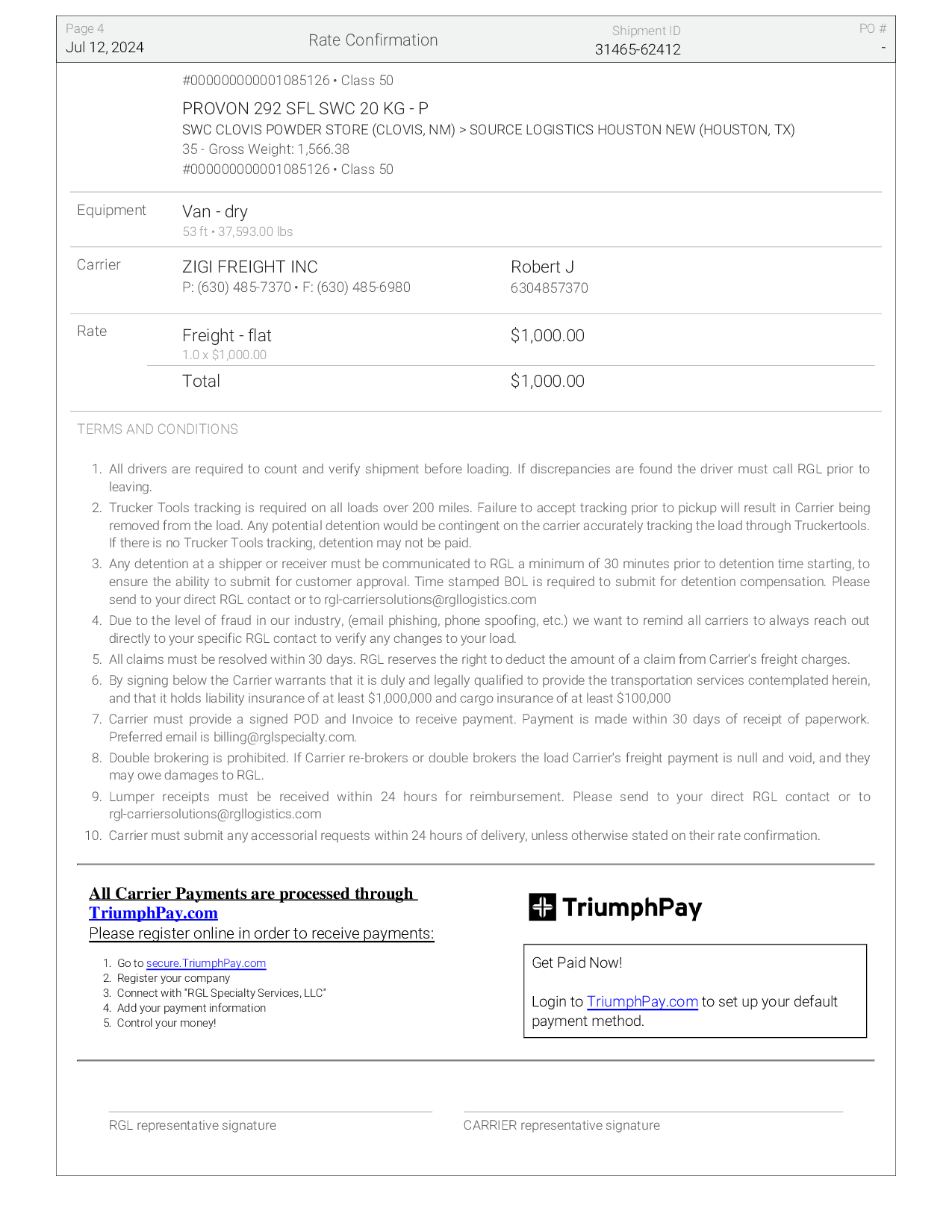 Page 4
Jul 12, 2024

Rate Confirmation

Shipment ID
31465-62412

PO #
-

#000000000001085126 • Class 50

PROVON 292 SFL SWC 20 KG - P
SWC CLOVIS POWDER STORE (CLOVIS, NM) > SOURCE LOGISTICS HOUSTON NEW (HOUSTON, TX)
35 - Gross Weight: 1,566.38
#000000000001085126 • Class 50

Equipment
Van - dry
53 ft • 37,593.00 lbs

Carrier
ZIGI FREIGHT INC
P: (630) 485-7370 • F: (630) 485-6980
Robert J
6304857370

Rate
Freight - flat
1.0 x $1,000.00
$1,000.00
Total
$1,000.00

TERMS AND CONDITIONS

1. All drivers are required to count and verify shipment before loading. If discrepancies are found the driver must call RGL prior to leaving.
2. Trucker Tools tracking is required on all loads over 200 miles. Failure to accept tracking prior to pickup will result in Carrier being removed from the load. Any potential detention would be contingent on the carrier accurately tracking the load through Truckertools. If there is no Trucker Tools tracking, detention may not be paid.
3. Any detention at a shipper or receiver must be communicated to RGL a minimum of 30 minutes prior to detention time starting, to ensure the ability to submit for customer approval. Time stamped BOL is required to submit for detention compensation. Please send to your direct RGL contact or to rgl-carriersolutions@rgllogistics.com
4. Due to the level of fraud in our industry, (email phishing, phone spoofing, etc.) we want to remind all carriers to always reach out directly to your specific RGL contact to verify any changes to your load.
5. All claims must be resolved within 30 days. RGL reserves the right to deduct the amount of a claim from Carrier's freight charges.
6. By signing below the Carrier warrants that it is duly and legally qualified to provide the transportation services contemplated herein, and that it holds liability insurance of at least $1,000,000 and cargo insurance of at least $100,000
7. Carrier must provide a signed POD and Invoice to receive payment. Payment is made within 30 days of receipt of paperwork. Preferred email is billing@rglspecialty.com.
8. Double brokering is prohibited. If Carrier re-brokers or double brokers the load Carrier's freight payment is null and void, and they may owe damages to RGL.
9. Lumper receipts must be received within 24 hours for reimbursement. Please send to your direct RGL contact or to rgl-carriersolutions@rgllogistics.com
10. Carrier must submit any accessorial requests within 24 hours of delivery, unless otherwise stated on their rate confirmation.

All Carrier Payments are processed through TriumphPay.com
Please register online in order to receive payments:

1. Go to secure.TriumphPay.com
2. Register your company
3. Connect with "RGL Specialty Services, LLC"
4. Add your payment information
5. Control your money!

TriumphPay

Get Paid Now!

Login to TriumphPay.com to set up your default payment method.

RGL representative signature

CARRIER representative signature